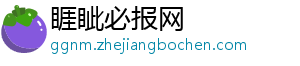 睚眦必报网
ggnm.zhejiangbochen.com